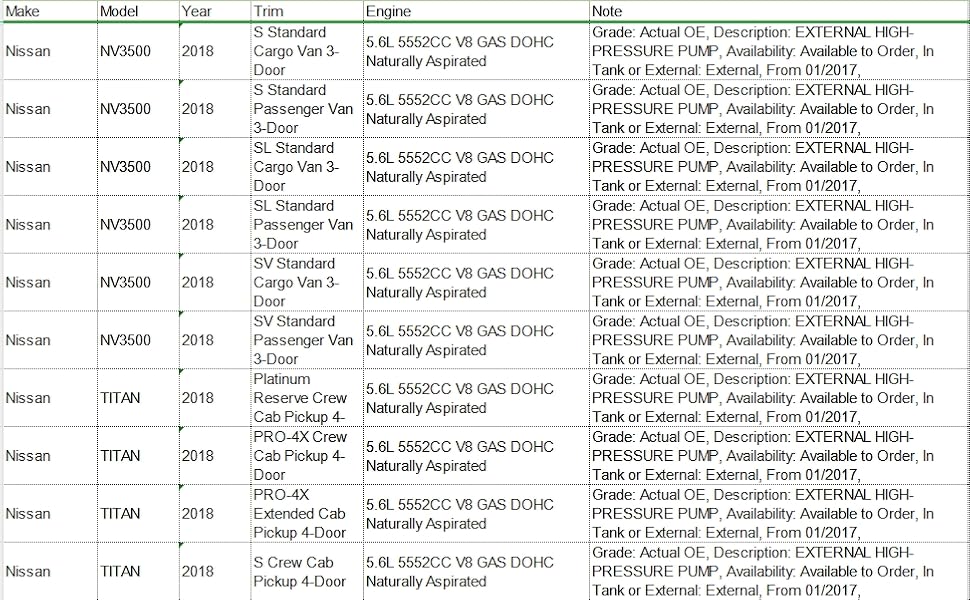 | Make | Model | Year | Trim | Engine | Note |
|---|---|---|---|---|---|
| Nissan | NV3500 | 2018 | S Standard Cargo Van 3-Door | 5.6L 5552CC V8 GAS DOHC Naturally Aspirated | Grade: Actual OE, Description: EXTERNAL HIGH-PRESSURE PUMP, Availability: Available to Order, In Tank or External: External, From 01/2017, |
| Nissan | NV3500 | 2018 | S Standard Passenger Van 3-Door | 5.6L 5552CC V8 GAS DOHC Naturally Aspirated | Grade: Actual OE, Description: EXTERNAL HIGH-PRESSURE PUMP, Availability: Available to Order, In Tank or External: External, From 01/2017, |
| Nissan | NV3500 | 2018 | SL Standard Cargo Van 3-Door | 5.6L 5552CC V8 GAS DOHC Naturally Aspirated | Grade: Actual OE, Description: EXTERNAL HIGH-PRESSURE PUMP, Availability: Available to Order, In Tank or External: External, From 01/2017, |
| Nissan | NV3500 | 2018 | SL Standard Passenger Van 3-Door | 5.6L 5552CC V8 GAS DOHC Naturally Aspirated | Grade: Actual OE, Description: EXTERNAL HIGH-PRESSURE PUMP, Availability: Available to Order, In Tank or External: External, From 01/2017, |
| Nissan | NV3500 | 2018 | SV Standard Cargo Van 3-Door | 5.6L 5552CC V8 GAS DOHC Naturally Aspirated | Grade: Actual OE, Description: EXTERNAL HIGH-PRESSURE PUMP, Availability: Available to Order, In Tank or External: External, From 01/2017, |
| Nissan | NV3500 | 2018 | SV Standard Passenger Van 3-Door | 5.6L 5552CC V8 GAS DOHC Naturally Aspirated | Grade: Actual OE, Description: EXTERNAL HIGH-PRESSURE PUMP, Availability: Available to Order, In Tank or External: External, From 01/2017, |
| Nissan | TITAN | 2018 | Platinum Reserve Crew Cab Pickup 4- | 5.6L 5552CC V8 GAS DOHC Naturally Aspirated | Grade: Actual OE, Description: EXTERNAL HIGH-PRESSURE PUMP, Availability: Available to Order, In Tank or External: External, From 01/2017, |
| Nissan | TITAN | 2018 | PRO-4X Crew Cab Pickup 4-Door | 5.6L 5552CC V8 GAS DOHC Naturally Aspirated | Grade: Actual OE, Description: EXTERNAL HIGH-PRESSURE PUMP, Availability: Available to Order, In Tank or External: External, From 01/2017, |
| Nissan | TITAN | 2018 | PRO-4X Extended Cab Pickup 4-Door | 5.6L 5552CC V8 GAS DOHC Naturally Aspirated | Grade: Actual OE, Description: EXTERNAL HIGH-PRESSURE PUMP, Availability: Available to Order, In Tank or External: External, From 01/2017, |
| Nissan | TITAN | 2018 | S Crew Cab Pickup 4-Door | 5.6L 5552CC V8 GAS DOHC Naturally Aspirated | Grade: Actual OE, Description: EXTERNAL HIGH-PRESSURE PUMP, Availability: Available to Order, In Tank or External: External, From 01/2017, |